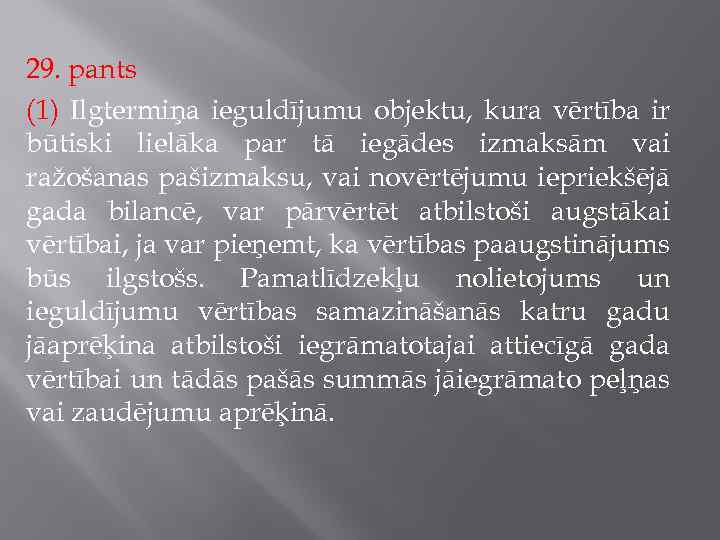 29. pants

(1) Ilgtermiņa ieguldījumu objektu, kura vērtība ir būtiski lielāka par tā iegādes izmaksām vai ražošanas pašizmaksu, vai novērtējumu iepriekšējā gada bilancē, var pārvērtēt atbilstoši augstākai vērtībai, ja var pieņemt, ka vērtības paaugstinājums būs ilgstošs. Pamatlīdzekļu nolietojums un ieguldījumu vērtības samazināšanās katru gadu jāaprēķina atbilstoši iegrāmatotajai attiecīgā gada vērtībai un tādās pašās summās jāiegrāmato peļņas vai zaudējumu aprēķinā.